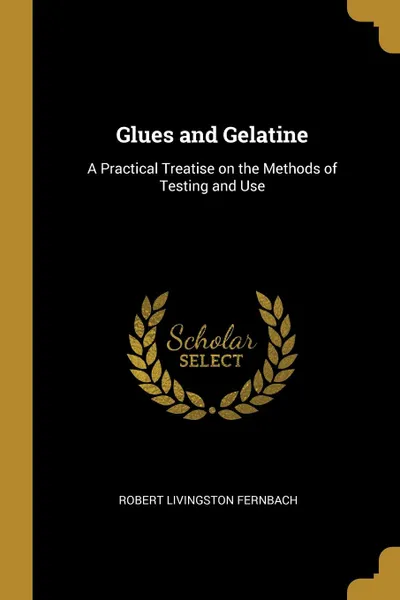 Glues and Gelatine

A Practical Treatise on the Methods of Testing and Use

Scholar
SELECT

ROBERT LIVINGSTON FERNBACH